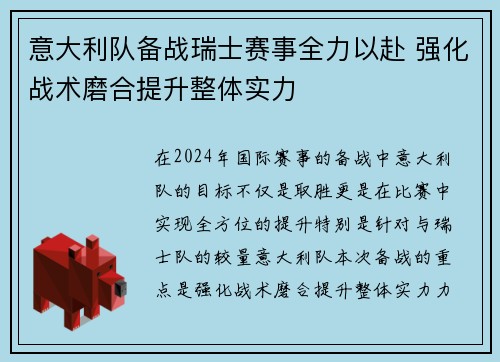 意大利队备战瑞士赛事全力以赴 强化战术磨合提升整体实力

在2024年国际赛事的备战中意大利队的目标不仅是取胜更是在比赛中实现全方位的提升特别是针对与瑞士队的较量意大利队本次备战的重点是强化战术磨合提升整体实力力